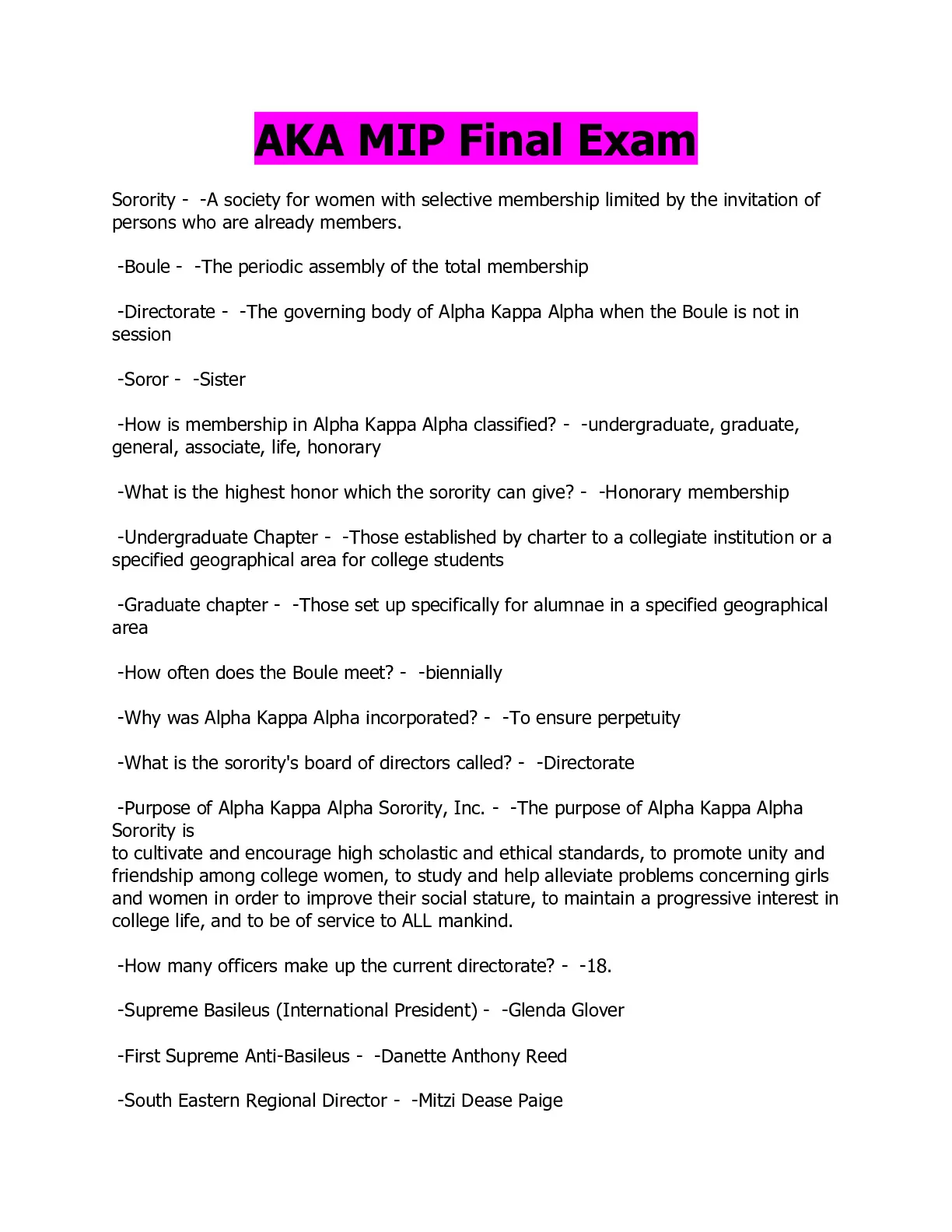 AKA MIP Final Exam

Sorority - -A society for women with selective membership limited by the invitation of persons who are already members.

-Boule - -The periodic assembly of the total membership

-Directorate - -The governing body of Alpha Kappa Alpha when the Boule is not in session

-Soror - -Sister

-How is membership in Alpha Kappa Alpha classified? - -undergraduate, graduate, general, associate, life, honorary

-What is the highest honor which the sorority can give? - -Honorary membership

-Undergraduate Chapter - -Those established by charter to a collegiate institution or a specified geographical area for college students

-Graduate chapter - -Those set up specifically for alumnae in a specified geographical area

-How often does the Boule meet? - -biennially

-Why was Alpha Kappa Alpha incorporated? - -To ensure perpetuity

-What is the sorority's board of directors called? - -Directorate

-Purpose of Alpha Kappa Alpha Sorority, Inc. - -The purpose of Alpha Kappa Alpha Sorority is
to cultivate and encourage high scholastic and ethical standards, to promote unity and friendship among college women, to study and help alleviate problems concerning girls and women in order to improve their social stature, to maintain a progressive interest in college life, and to be of service to ALL mankind.

-How many officers make up the current directorate? - -18.

-Supreme Basileus (International President) - -Glenda Glover

-First Supreme Anti-Basileus - -Danette Anthony Reed

-South Eastern Regional Director - -Mitzi Dease Paige